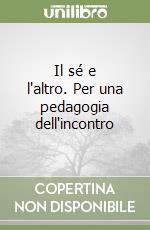 unilibro

Il sé e l'altro. Per una pedagogia dell'incontro

COPERTINA NON DISPONIBILE